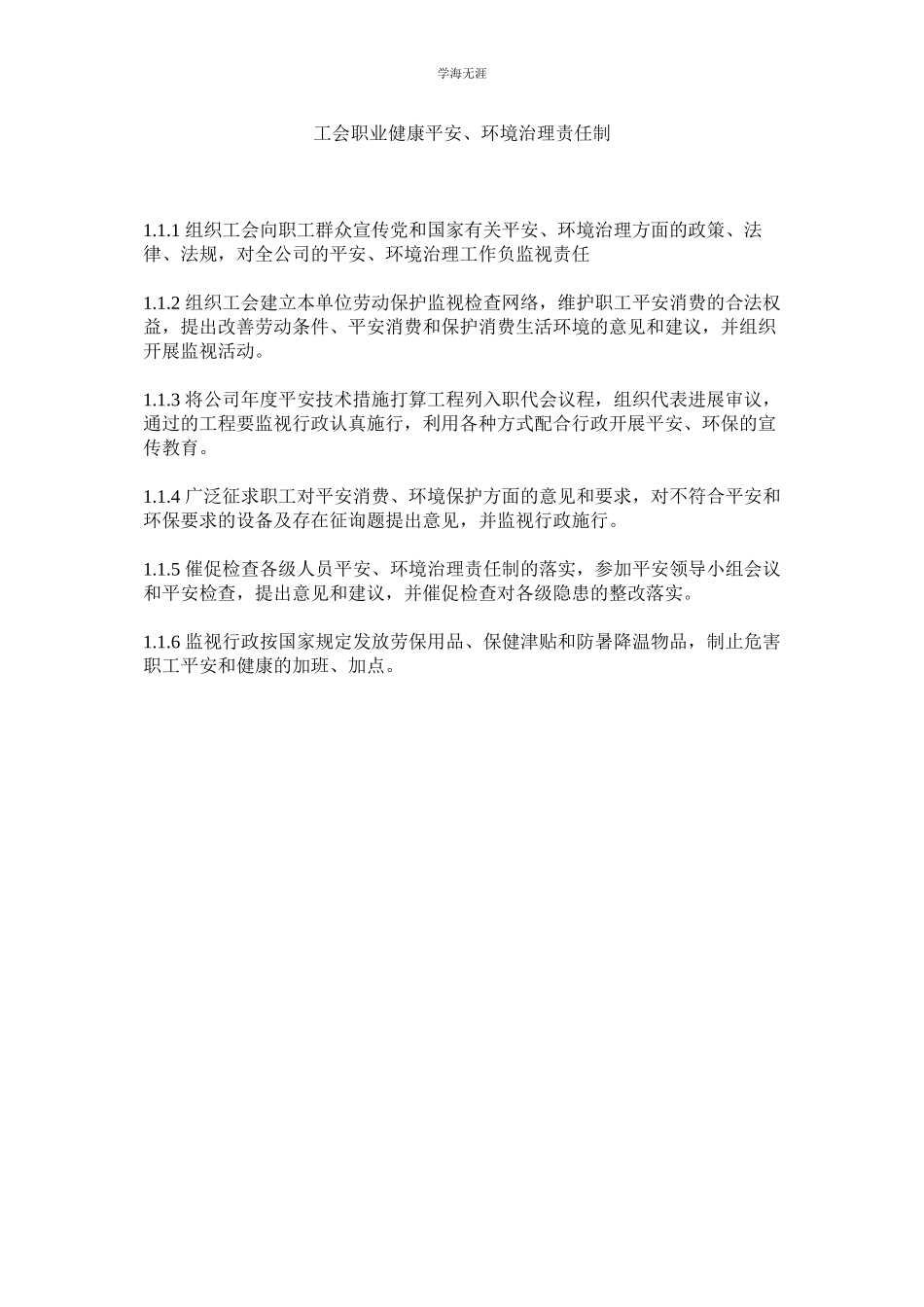 学海无涯

工会职业健康平安、环境治理责任制

1.1.1 组织工会向职工群众宣传党和国家有关平安、环境治理方面的政策、法律、法规，对全公司的平安、环境治理工作负监视责任

1.1.2 组织工会建立本单位劳动保护监视检查网络，维护职工平安消费的合法权益，提出改善劳动条件、平安消费和保护消费生活环境的意见和建议，并组织开展监视活动。

1.1.3 将公司年度平安技术措施打算工程列入职代会议程，组织代表进展审议，通过的工程要监视行政认真施行，利用各种方式配合行政开展平安、环保的宣传教育。

1.1.4 广泛征求职工对平安消费、环境保护方面的意见和要求，对不符合平安和环保要求的设备及存在征询题提出意见，并监视行政施行。

1.1.5 催促检查各级人员平安、环境治理责任制的落实，参加平安领导小组会议和平安检查，提出意见和建议，并催促检查对各级隐患的整改落实。

1.1.6 监视行政按国家规定发放劳保用品、保健津贴和防暑降温物品，制止危害职工平安和健康的加班、加点。